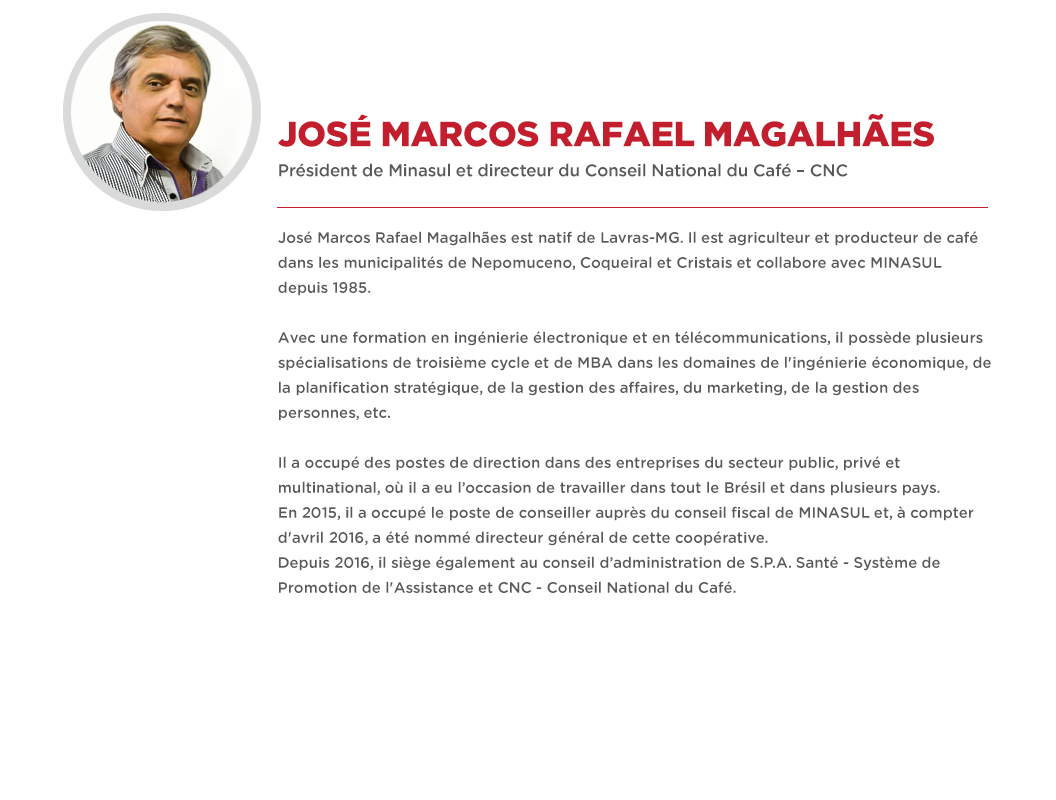 JOSÉ MARCOS RAFAEL MAGALHÃES
Président de Minasul et directeur du Conseil National du Café – CNC

José Marcos Rafael Magalhães est natif de Lavras-MG. Il est agriculteur et producteur de café dans les municipalités de Nepomuceno, Coqueiral et Cristais et collabore avec MINASUL depuis 1985.

Avec une formation en ingénierie électronique et en télécommunications, il possède plusieurs spécialisations de troisième cycle et de MBA dans les domaines de l'ingénierie économique, de la planification stratégique, de la gestion des affaires, du marketing, de la gestion des personnes, etc.

Il a occupé des postes de direction dans des entreprises du secteur public, privé et multinational, où il a eu l'occasion de travailler dans tout le Brésil et dans plusieurs pays.
En 2015, il a occupé le poste de conseiller auprès du conseil fiscal de MINASUL et, à compter d'avril 2016, a été nommé directeur général de cette coopérative.
Depuis 2016, il siège également au conseil d'administration de S.P.A. Santé - Système de Promotion de l'Assistance et CNC - Conseil National du Café.